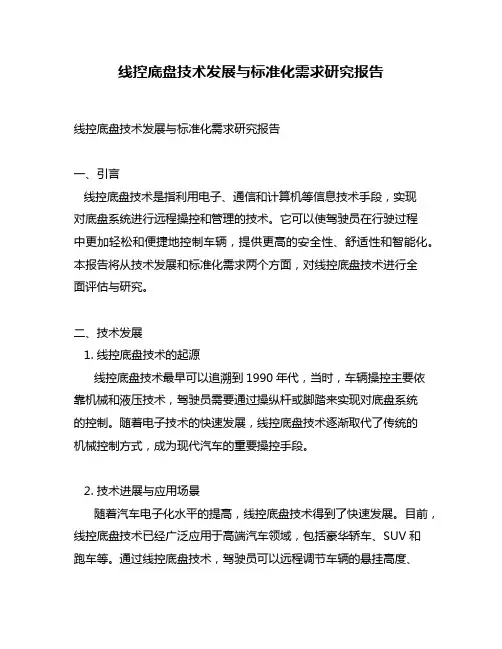 线控底盘技术发展与标准化需求研究报告

线控底盘技术发展与标准化需求研究报告

一、引言

线控底盘技术是指利用电子、通信和计算机等信息技术手段，实现对底盘系统进行远程操控和管理的技术。它可以使驾驶员在行驶过程中更加轻松和便捷地控制车辆，提供更高的安全性、舒适性和智能化。本报告将从技术发展和标准化需求两个方面，对线控底盘技术进行全面评估与研究。

二、技术发展

1. 线控底盘技术的起源

线控底盘技术最早可以追溯到 1990 年代，当时，车辆操控主要依靠机械和液压技术，驾驶员需要通过操纵杆或脚踏来实现对底盘系统的控制。随着电子技术的快速发展，线控底盘技术逐渐取代了传统的机械控制方式，成为现代汽车的重要操控手段。

2. 技术进展与应用场景

随着汽车电子化水平的提高，线控底盘技术得到了快速发展。目前，线控底盘技术已经广泛应用于高端汽车领域，包括豪华轿车、SUV 和跑车等。通过线控底盘技术，驾驶员可以远程调节车辆的悬挂高度、